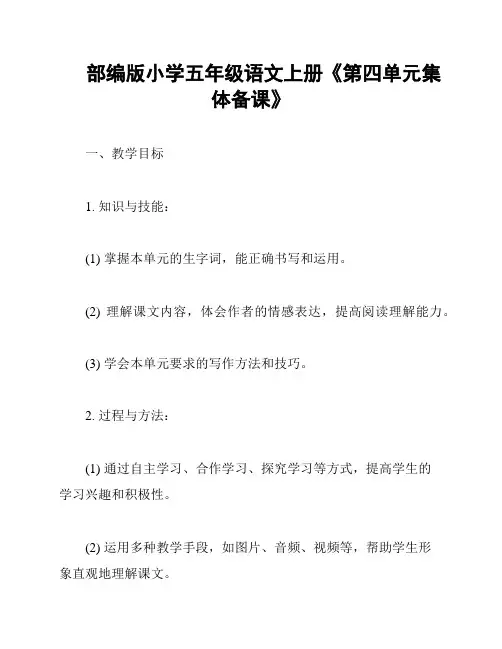 部编版小学五年级语文上册《第四单元集体备课》

一、教学目标

1. 知识与技能：

(1) 掌握本单元的生字词，能正确书写和运用。

(2) 理解课文内容，体会作者的情感表达，提高阅读理解能力。

(3) 学会本单元要求的写作方法和技巧。

2. 过程与方法：

(1) 通过自主学习、合作学习、探究学习等方式，提高学生的学习兴趣和积极性。

(2) 运用多种教学手段，如图片、音频、视频等，帮助学生形象直观地理解课文。